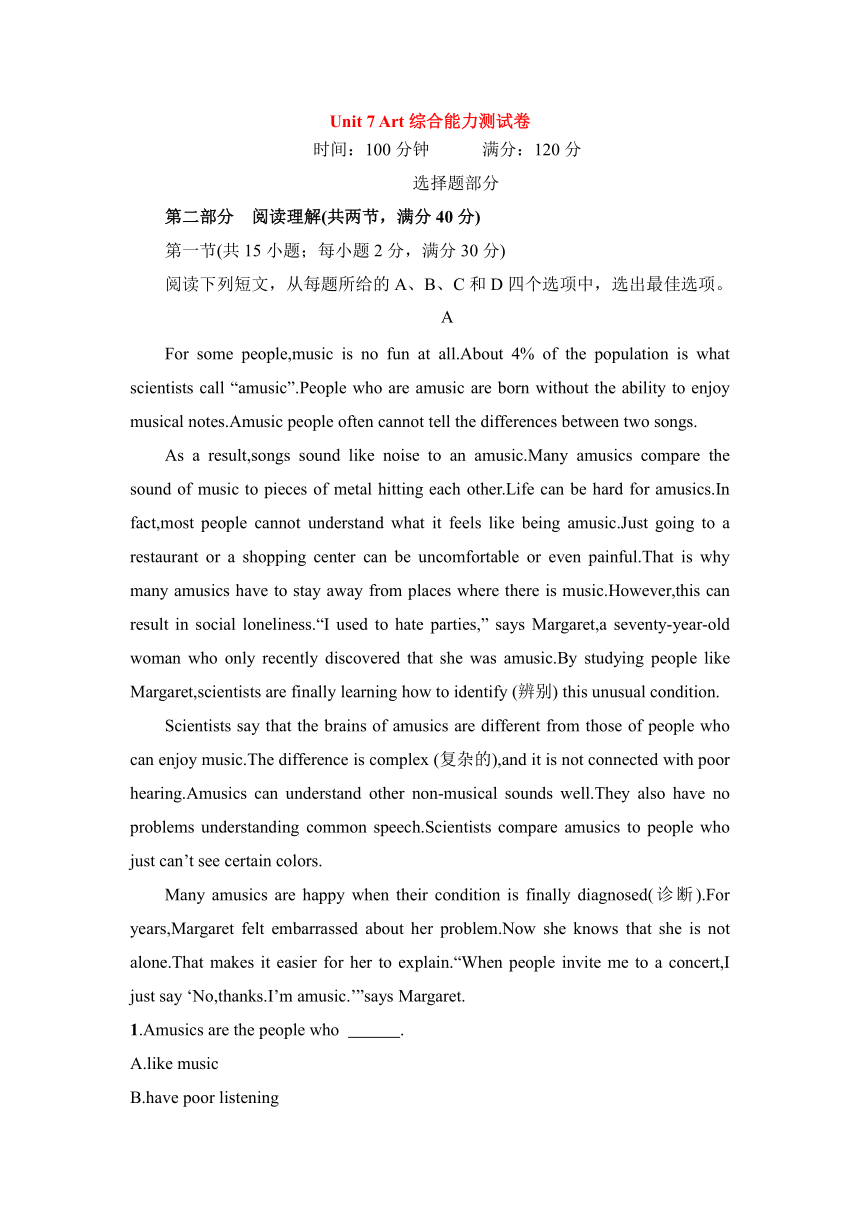 Unit 7 Art 综合能力测试卷

时间：100 分钟　　满分：120 分

选择题部分

第二部分　阅读理解(共两节，满分 40 分)

第一节(共 15 小题；每小题 2 分，满分 30 分)

阅读下列短文，从每题所给的 A、B、C 和 D 四个选项中，选出最佳选项。

A

For some people,music is no fun at all.About 4% of the population is what scientists call “amusic”.People who are amusic are born without the ability to enjoy musical notes.Amusic people often cannot tell the differences between two songs.

As a result,songs sound like noise to an amusic.Many amusics compare the sound of music to pieces of metal hitting each other.Life can be hard for amusics.In fact,most people cannot understand what it feels like being amusic.Just going to a restaurant or a shopping center can be uncomfortable or even painful.That is why many amusics have to stay away from places where there is music.However,this can result in social loneliness.“I used to hate parties,” says Margaret,a seventy-year-old woman who only recently discovered that she was amusic.By studying people like Margaret,scientists are finally learning how to identify (辨别) this unusual condition.

Scientists say that the brains of amusics are different from those of people who can enjoy music.The difference is complex (复杂的),and it is not connected with poor hearing.Amusics can understand other non-musical sounds well.They also have no problems understanding common speech.Scientists compare amusics to people who just can’t see certain colors.

Many amusics are happy when their condition is finally diagnosed(诊断).For years,Margaret felt embarrassed about her problem.Now she knows that she is not alone.That makes it easier for her to explain.“When people invite me to a concert,I just say ‘No,thanks.I’m amusic.’”says Margaret.

1.Amusics are the people who ______.

A.like music

B.have poor listening